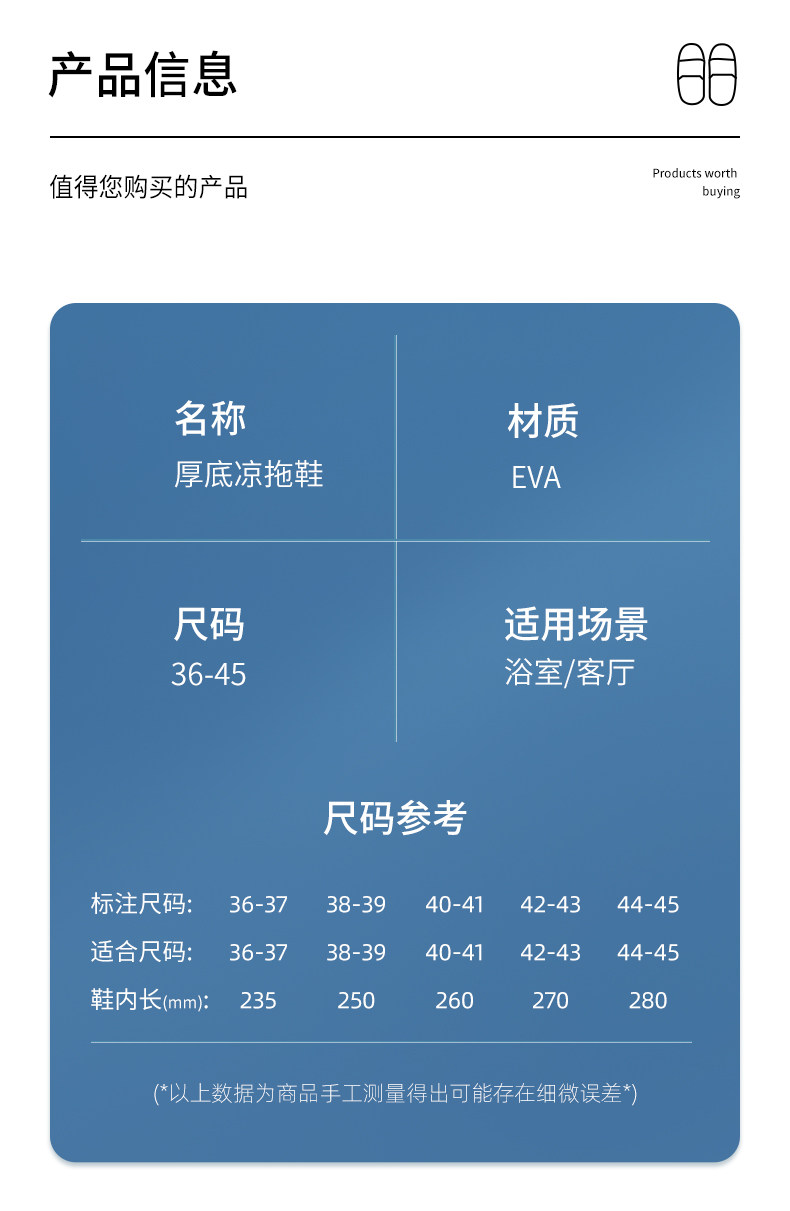 产品信息

值得您购买的产品

Products worth buying

名称
厚底凉拖鞋

材质
EVA

尺码
36-45

适用场景
浴室/客厅

尺码参考

| 标注尺码: | 36-37 | 38-39 | 40-41 | 42-43 | 44-45 |
|---|---|---|---|---|---|
| 适合尺码: | 36-37 | 38-39 | 40-41 | 42-43 | 44-45 |
| 鞋内长(mm): | 235 | 250 | 260 | 270 | 280 |

(*以上数据为商品手工测量得出可能存在细微误差*)